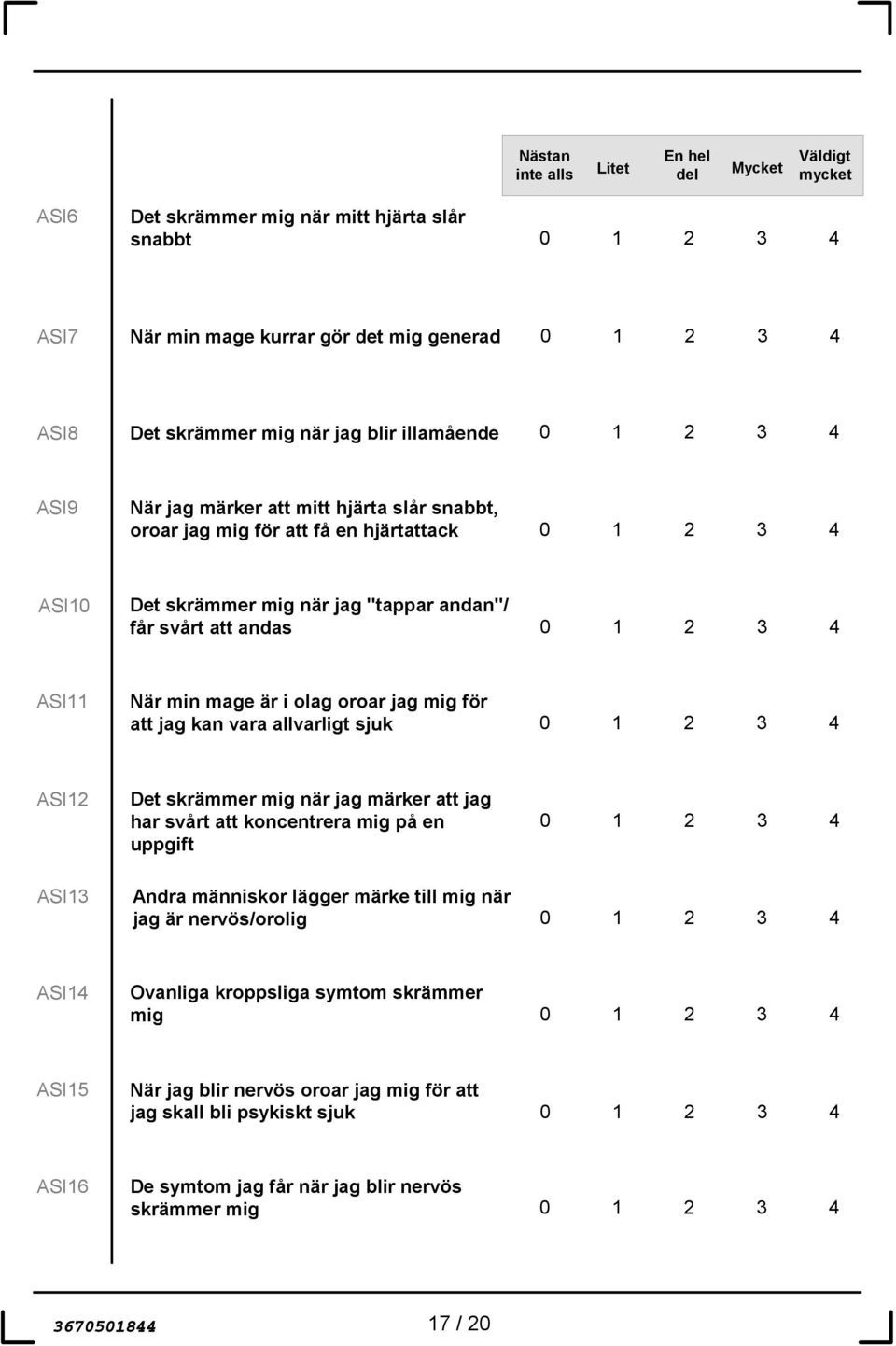 | | | Nästan inte alls | Litet | En hel del | Mycket | Väldigt mycket |
|---|---|---|---|---|---|---|
| ASI6 | Det skrämmer mig när mitt hjärta slår snabbt | 0 | 1 | 2 | 3 | 4 |
| ASI7 | När min mage kurrar gör det mig generad | 0 | 1 | 2 | 3 | 4 |
| ASI8 | Det skrämmer mig när jag blir illamående | 0 | 1 | 2 | 3 | 4 |
| ASI9 | När jag märker att mitt hjärta slår snabbt, oroar jag mig för att få en hjärtattack | 0 | 1 | 2 | 3 | 4 |
| ASI10 | Det skrämmer mig när jag "tappar andan"/ får svårt att andas | 0 | 1 | 2 | 3 | 4 |
| ASI11 | När min mage är i olag oroar jag mig för att jag kan vara allvarligt sjuk | 0 | 1 | 2 | 3 | 4 |
| ASI12 | Det skrämmer mig när jag märker att jag har svårt att koncentrera mig på en uppgift | 0 | 1 | 2 | 3 | 4 |
| ASI13 | Andra människor lägger märke till mig när jag är nervös/orolig | 0 | 1 | 2 | 3 | 4 |
| ASI14 | Ovanliga kroppsliga symtom skrämmer mig | 0 | 1 | 2 | 3 | 4 |
| ASI15 | När jag blir nervös oroar jag mig för att jag skall bli psykiskt sjuk | 0 | 1 | 2 | 3 | 4 |
| ASI16 | De symtom jag får när jag blir nervös skrämmer mig | 0 | 1 | 2 | 3 | 4 |

3670501844

17 / 20